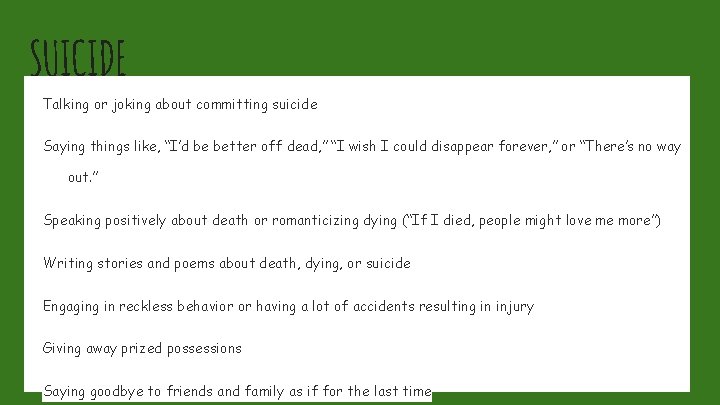 SUICIDE

Talking or joking about committing suicide

Saying things like, "I'd be better off dead," "I wish I could disappear forever," or "There's no way out."

Speaking positively about death or romanticizing dying ("If I died, people might love me more")

Writing stories and poems about death, dying, or suicide

Engaging in reckless behavior or having a lot of accidents resulting in injury

Giving away prized possessions

Saying goodbye to friends and family as if for the last time